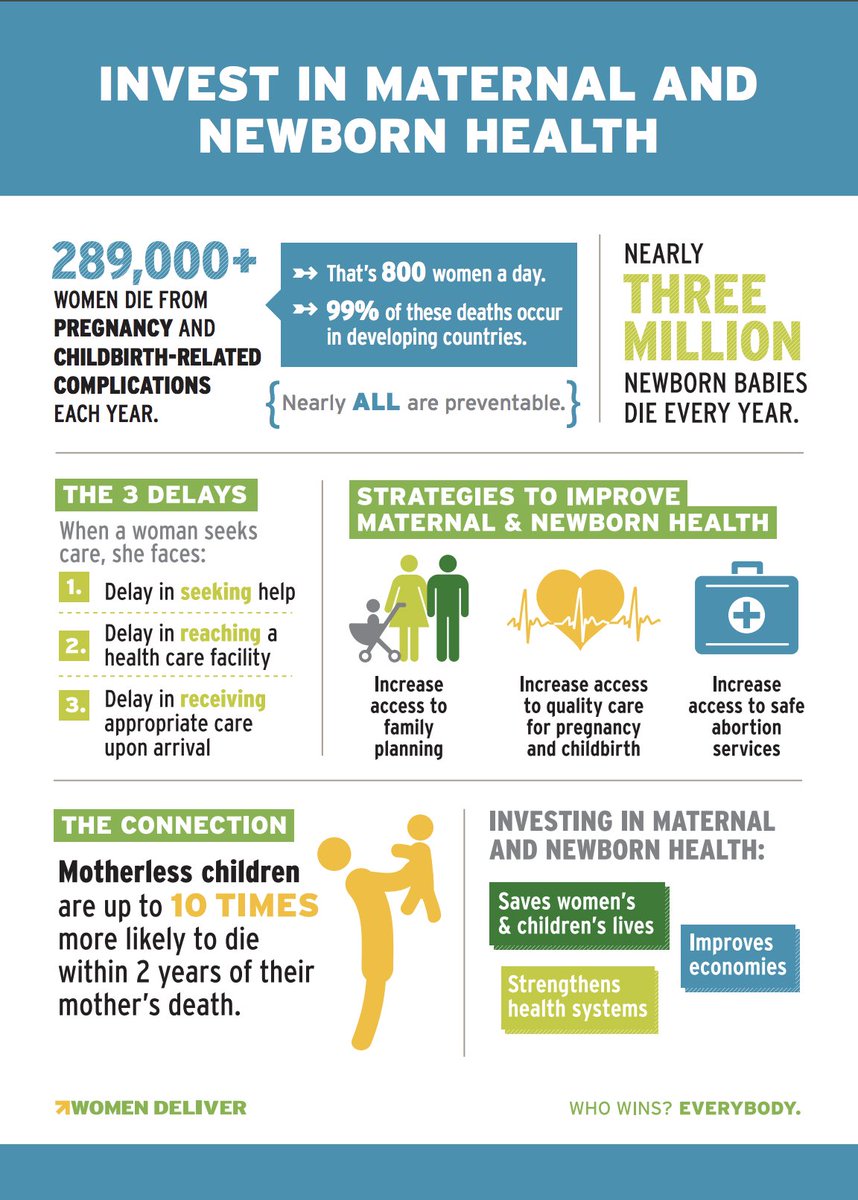 INVEST IN MATERNAL AND NEWBORN HEALTH

289,000+ WOMEN DIE FROM PREGNANCY AND CHILDBIRTH-RELATED COMPLICATIONS EACH YEAR.

That's 800 women a day.

99% of these deaths occur in developing countries.

{Nearly ALL are preventable.}

NEARLY THREE MILLION NEWBORN BABIES DIE EVERY YEAR.

THE 3 DELAYS

When a woman seeks care, she faces:

1. Delay in seeking help

2. Delay in reaching a health care facility

3. Delay in receiving appropriate care upon arrival

STRATEGIES TO IMPROVE MATERNAL & NEWBORN HEALTH

Increase access to family planning

Increase access to quality care for pregnancy and childbirth

Increase access to safe abortion services

THE CONNECTION

Motherless children are up to 10 TIMES more likely to die within 2 years of their mother's death.

INVESTING IN MATERNAL AND NEWBORN HEALTH:

Saves women's & children's lives

Improves economies

Strengthens health systems

WOMEN DELIVER

WHO WINS? EVERYBODY.